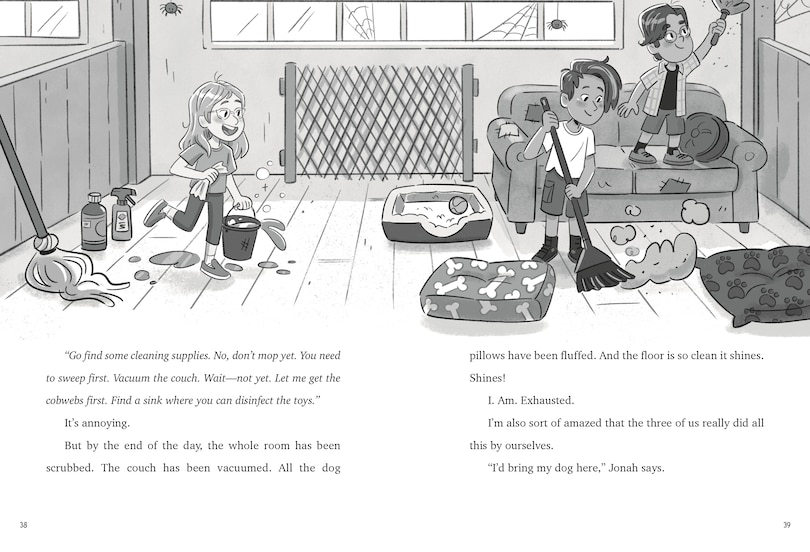 "Go find some cleaning supplies. No, don't mop yet. You need to sweep first. Vacuum the couch. Wait—not yet. Let me get the cobwebs first. Find a sink where you can disinfect the toys."

It's annoying.

But by the end of the day, the whole room has been scrubbed. The couch has been vacuumed. All the dog

38

pillows have been fluffed. And the floor is so clean it shines. Shines!

I. Am. Exhausted.

I'm also sort of amazed that the three of us really did all this by ourselves.

"I'd bring my dog here," Jonah says.

39